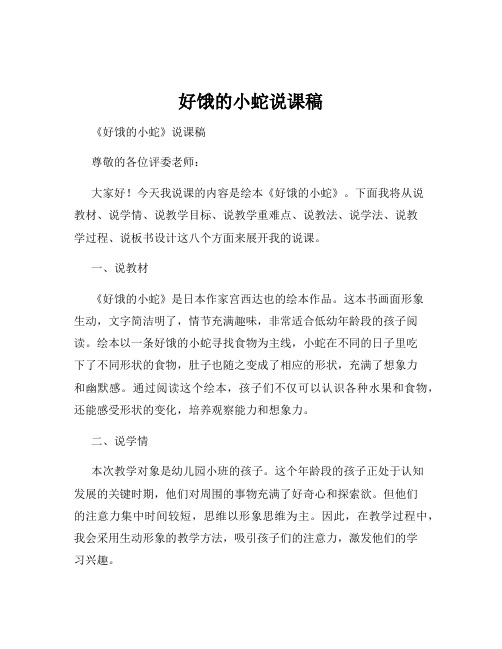 好饿的小蛇说课稿

《好饿的小蛇》说课稿

尊敬的各位评委老师：

大家好！今天我说课的内容是绘本《好饿的小蛇》。下面我将从说教材、说学情、说教学目标、说教学重难点、说教法、说学法、说教学过程、说板书设计这八个方面来展开我的说课。

一、说教材

《好饿的小蛇》是日本作家宫西达也的绘本作品。这本书画面形象生动，文字简洁明了，情节充满趣味，非常适合低幼年龄段的孩子阅读。绘本以一条好饿的小蛇寻找食物为主线，小蛇在不同的日子里吃下了不同形状的食物，肚子也随之变成了相应的形状，充满了想象力和幽默感。通过阅读这个绘本，孩子们不仅可以认识各种水果和食物，还能感受形状的变化，培养观察能力和想象力。

二、说学情

本次教学对象是幼儿园小班的孩子。这个年龄段的孩子正处于认知发展的关键时期，他们对周围的事物充满了好奇心和探索欲。但他们的注意力集中时间较短，思维以形象思维为主。因此，在教学过程中，我会采用生动形象的教学方法，吸引孩子们的注意力，激发他们的学习兴趣。